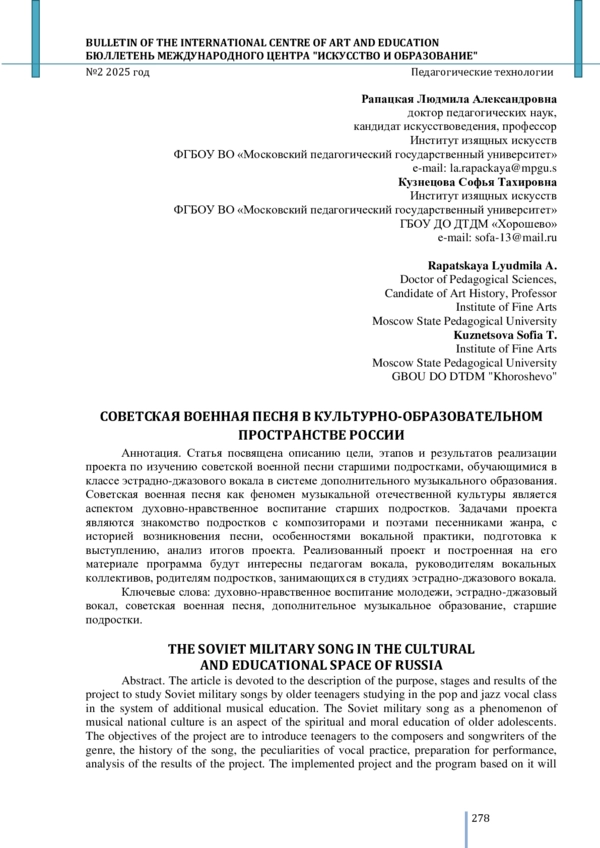 BULLETIN OF THE INTERNATIONAL CENTRE OF ART AND EDUCATION
БЮЛЛЕТЕНЬ МЕЖДУНАРОДНОГО ЦЕНТРА "ИСКУССТВО И ОБРАЗОВАНИЕ"
№2 2025 год Педагогические технологии

Рапацкая Людмила Александровна
доктор педагогических наук,
кандидат искусствоведения, профессор
Институт изящных искусств
ФГБОУ ВО «Московский педагогический государственный университет»
e-mail: la.rapackaya@mpgu.s
Кузнецова Софья Тахировна
Институт изящных искусств
ФГБОУ ВО «Московский педагогический государственный университет»
ГБОУ ДО ДТДМ «Хорошево»
e-mail: sofa-13@mail.ru

Rapatskaya Lyudmila A.
Doctor of Pedagogical Sciences,
Candidate of Art History, Professor
Institute of Fine Arts
Moscow State Pedagogical University
Kuznetsova Sofia T.
Institute of Fine Arts
Moscow State Pedagogical University
GBOU DO DTDM "Khoroshevo"

СОВЕТСКАЯ ВОЕННАЯ ПЕСНЯ В КУЛЬТУРНО-ОБРАЗОВАТЕЛЬНОМ ПРОСТРАНСТВЕ РОССИИ

Аннотация. Статья посвящена описанию цели, этапов и результатов реализации проекта по изучению советской военной песни старшими подростками, обучающимися в классе эстрадно-джазового вокала в системе дополнительного музыкального образования. Советская военная песня как феномен музыкальной отечественной культуры является аспектом духовно-нравственное воспитание старших подростков. Задачами проекта являются знакомство подростков с композиторами и поэтами песенниками жанра, с историей возникновения песни, особенностями вокальной практики, подготовка к выступлению, анализ итогов проекта. Реализованный проект и построенная на его материале программа будут интересны педагогам вокала, руководителям вокальных коллективов, родителям подростков, занимающихся в студиях эстрадно-джазового вокала.

Ключевые слова: духовно-нравственное воспитание молодежи, эстрадно-джазовый вокал, советская военная песня, дополнительное музыкальное образование, старшие подростки.

THE SOVIET MILITARY SONG IN THE CULTURAL AND EDUCATIONAL SPACE OF RUSSIA

Abstract. The article is devoted to the description of the purpose, stages and results of the project to study Soviet military songs by older teenagers studying in the pop and jazz vocal class in the system of additional musical education. The Soviet military song as a phenomenon of musical national culture is an aspect of the spiritual and moral education of older adolescents. The objectives of the project are to introduce teenagers to the composers and songwriters of the genre, the history of the song, the peculiarities of vocal practice, preparation for performance, analysis of the results of the project. The implemented project and the program based on it will

278